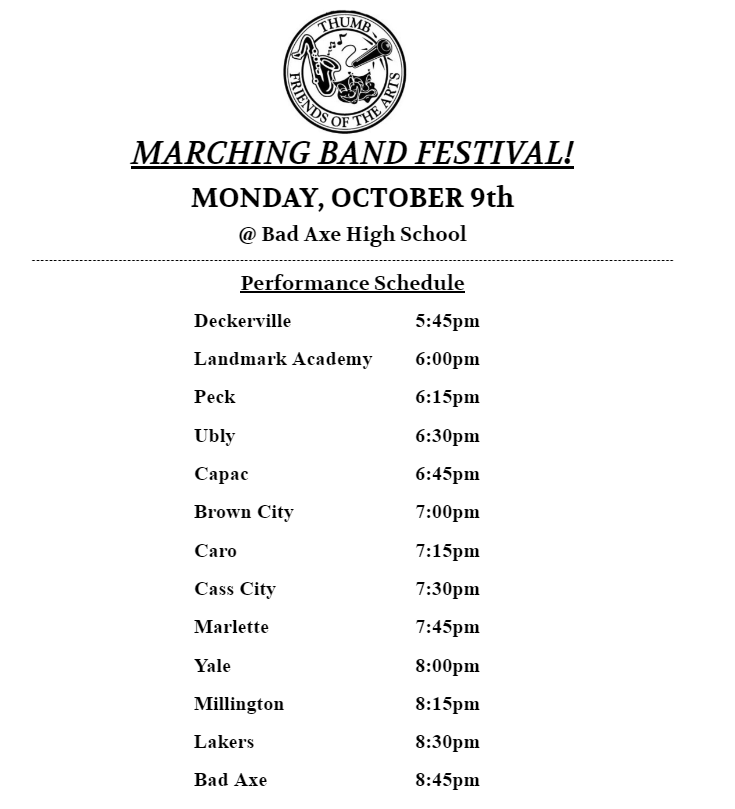 THUMB
FRIENDS OF THE ARTS

MARCHING BAND FESTIVAL!

MONDAY, OCTOBER 9th

@ Bad Axe High School

Performance Schedule

| | |
|---|---|
| Deckerville | 5:45pm |
| Landmark Academy | 6:00pm |
| Peck | 6:15pm |
| Ubly | 6:30pm |
| Capac | 6:45pm |
| Brown City | 7:00pm |
| Caro | 7:15pm |
| Cass City | 7:30pm |
| Marlette | 7:45pm |
| Yale | 8:00pm |
| Millington | 8:15pm |
| Lakers | 8:30pm |
| Bad Axe | 8:45pm |